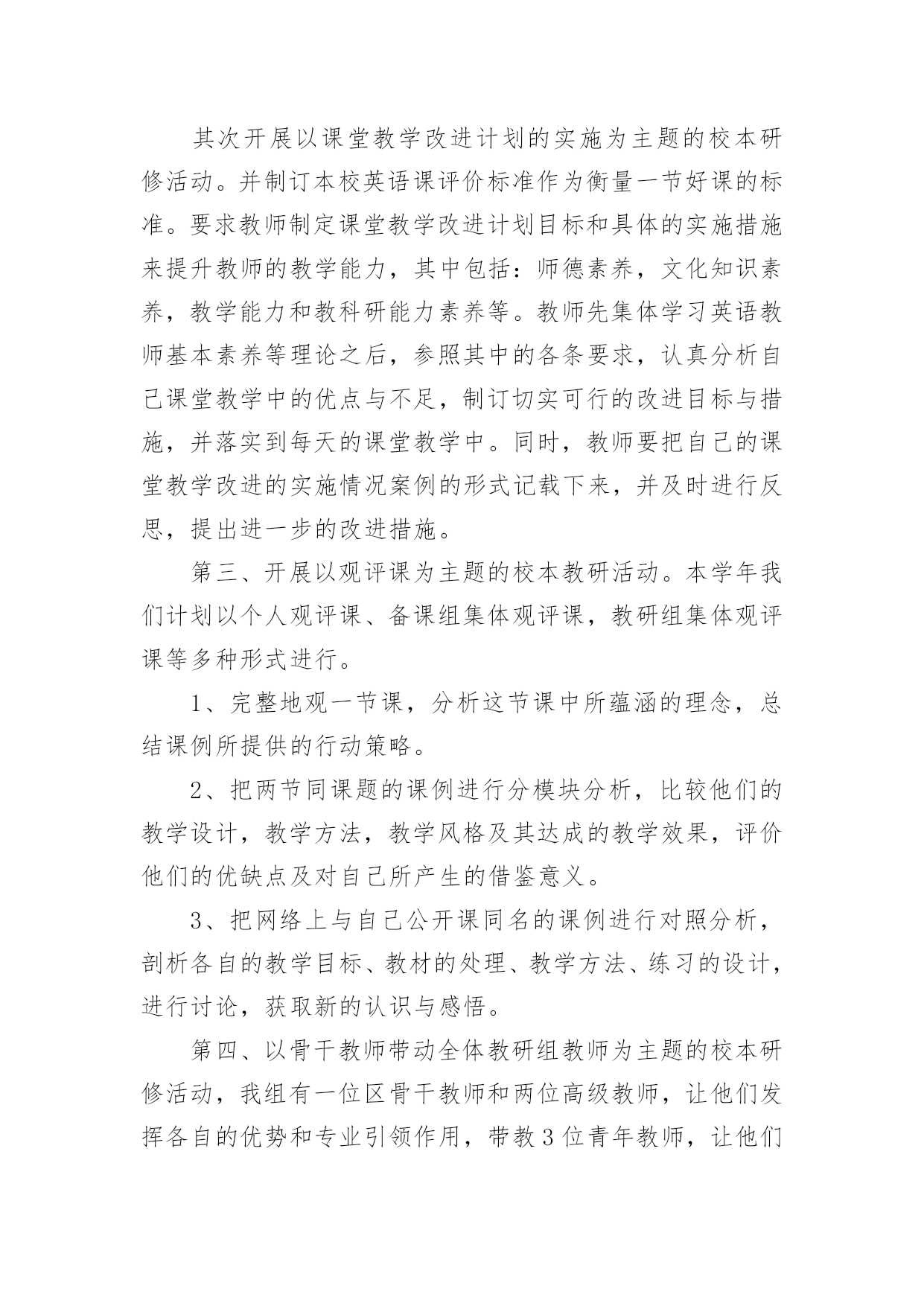 其次开展以课堂教学改进计划的实施为主题的校本研修活动。并制订本校英语课评价标准作为衡量一节好课的标准。要求教师制定课堂教学改进计划目标和具体的实施措施来提升教师的教学能力，其中包括：师德素养，文化知识素养，教学能力和教科研能力素养等。教师先集体学习英语教师基本素养等理论之后，参照其中的各条要求，认真分析自己课堂教学中的优点与不足，制订切实可行的改进目标与措施，并落实到每天的课堂教学中。同时，教师要把自己的课堂教学改进的实施情况案例的形式记载下来，并及时进行反思，提出进一步的改进措施。

第三、开展以观评课为主题的校本教研活动。本学年我们计划以个人观评课、备课组集体观评课，教研组集体观评课等多种形式进行。

1、完整地观一节课，分析这节课中所蕴涵的理念，总结课例所提供的行动策略。

2、把两节同课题的课例进行分模块分析，比较他们的教学设计，教学方法，教学风格及其达成的教学效果，评价他们的优缺点及对自己所产生的借鉴意义。

3、把网络上与自己公开课同名的课例进行对照分析，剖析各自的教学目标、教材的处理、教学方法、练习的设计，进行讨论，获取新的认识与感悟。

第四、以骨干教师带动全体教研组教师为主题的校本研修活动，我组有一位区骨干教师和两位高级教师，让他们发挥各自的优势和专业引领作用，带教3位青年教师，让他们